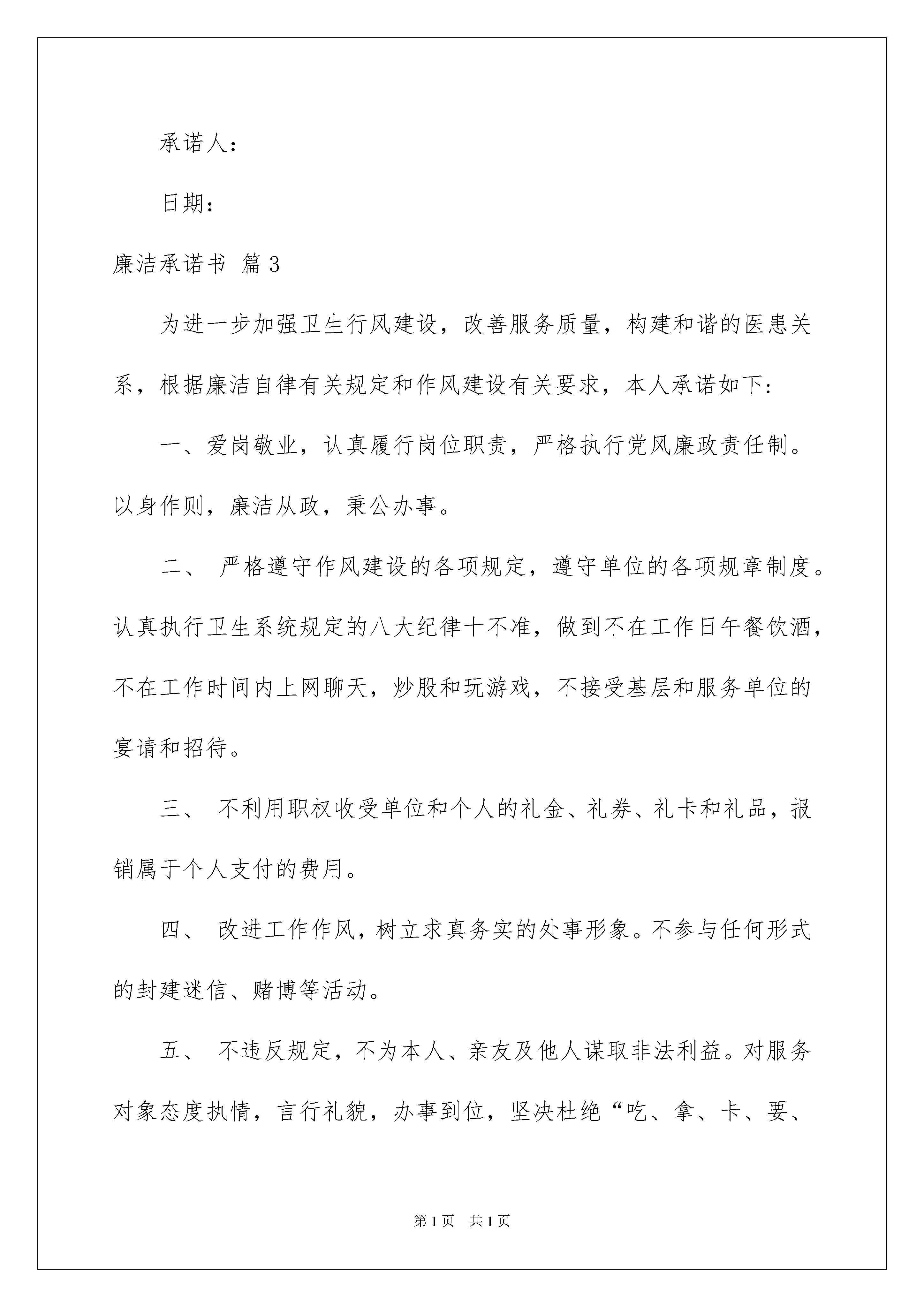 承诺人：

日期：

廉洁承诺书 篇3

为进一步加强卫生行风建设，改善服务质量，构建和谐的医患关系，根据廉洁自律有关规定和作风建设有关要求，本人承诺如下：

一、爱岗敬业，认真履行岗位职责，严格执行党风廉政责任制。以身作则，廉洁从政，秉公办事。

二、 严格遵守作风建设的各项规定，遵守单位的各项规章制度。认真执行卫生系统规定的八大纪律十不准，做到不在工作日午餐饮酒，不在工作时间内上网聊天，炒股和玩游戏，不接受基层和服务单位的宴请和招待。

三、 不利用职权收受单位和个人的礼金、礼券、礼卡和礼品，报销属于个人支付的费用。

四、 改进工作作风，树立求真务实的处事形象。不参与任何形式的封建迷信、赌博等活动。

五、 不违反规定，不为本人、亲友及他人谋取非法利益。对服务对象态度执情，言行礼貌，办事到位，坚决杜绝“吃、拿、卡、要、

第1页 共1页